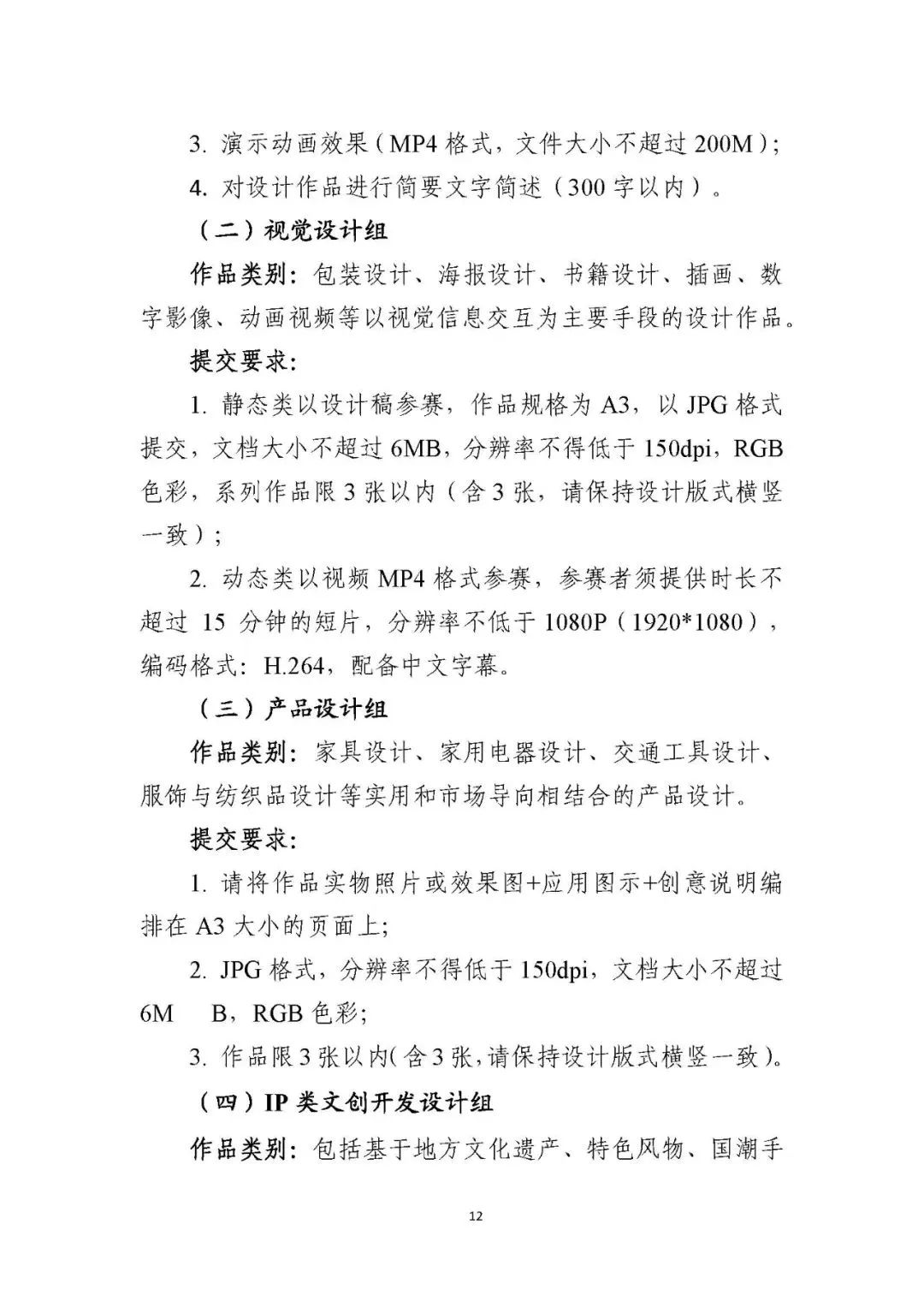 3. 演示动画效果（MP4 格式，文件大小不超过 200M）；

4. 对设计作品进行简要文字简述（300 字以内）。

（二）视觉设计组

作品类别：包装设计、海报设计、书籍设计、插画、数字影像、动画视频等以视觉信息交互为主要手段的设计作品。

提交要求：

1. 静态类以设计稿参赛，作品规格为 A3，以 JPG 格式提交，文档大小不超过 6MB，分辨率不得低于 150dpi，RGB 色彩，系列作品限 3 张以内（含 3 张，请保持设计版式横竖一致）；

2. 动态类以视频 MP4 格式参赛，参赛者须提供时长不超过 15 分钟的短片，分辨率不低于 1080P（1920*1080），编码格式：H.264，配备中文字幕。

（三）产品设计组

作品类别：家具设计、家用电器设计、交通工具设计、服饰与纺织品设计等实用和市场导向相结合的产品设计。

提交要求：

1. 请将作品实物照片或效果图+应用图示+创意说明编排在 A3 大小的页面上；

2. JPG 格式，分辨率不得低于 150dpi，文档大小不超过 6M B，RGB 色彩；

3. 作品限 3 张以内（含 3 张，请保持设计版式横竖一致）。

（四）IP 类文创开发设计组

作品类别：包括基于地方文化遗产、特色风物、国潮手

12